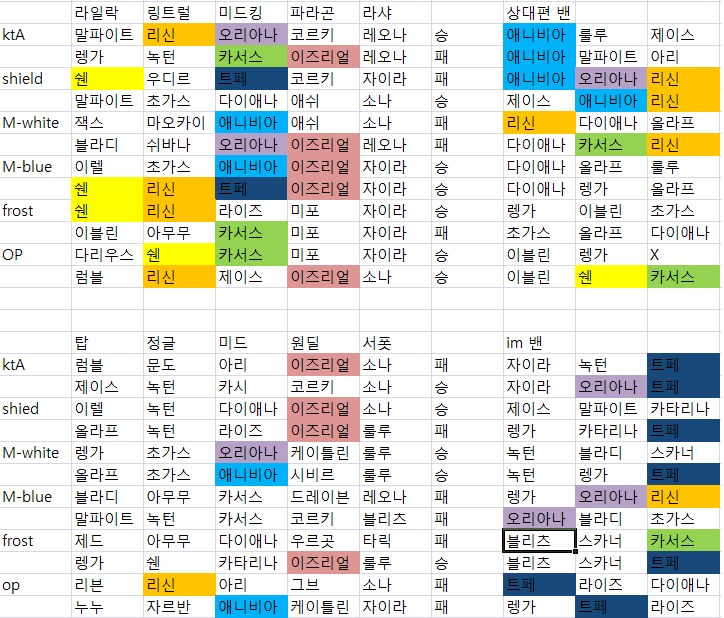 |  | 라일락 | 링트럴 | 미드킹 | 파라곤 | 라샤 |  | 상대편 밴 |  |  |
|---|---|---|---|---|---|---|---|---|---|
| ktA | 말파이트 | 리신 | 오리아나 | 코르키 | 레오나 | 승 | 애니비아 | 룰루 | 제이스 |
|  | 렝가 | 녹턴 | 카서스 | 이즈리얼 | 레오나 | 패 | 애니비아 | 말파이트 | 아리 |
| shield | 쉔 | 우디르 | 트페 | 코르키 | 자이라 | 패 | 애니비아 | 오리아나 | 리신 |
|  | 말파이트 | 초가스 | 다이애나 | 애쉬 | 소나 | 승 | 제이스 | 애니비아 | 리신 |
| M-white | 잭스 | 마오카이 | 애니비아 | 애쉬 | 소나 | 패 | 리신 | 다이애나 | 올라프 |
|  | 블라디 | 쉬바나 | 오리아나 | 이즈리얼 | 레오나 | 패 | 다이애나 | 카서스 | 리신 |
| M-blue | 이렐 | 초가스 | 애니비아 | 이즈리얼 | 자이라 | 승 | 다이애나 | 올라프 | 룰루 |
|  | 쉔 | 리신 | 트페 | 이즈리얼 | 자이라 | 승 | 다이애나 | 렝가 | 올라프 |
| frost | 쉔 | 리신 | 라이즈 | 미포 | 자이라 | 승 | 렝가 | 이블린 | 초가스 |
|  | 이블린 | 아무무 | 카서스 | 미포 | 자이라 | 패 | 초가스 | 올라프 | 다이애나 |
| OP | 다리우스 | 쉔 | 카서스 | 미포 | 자이라 | 승 | 이블린 | 렝가 | X |
|  | 럼블 | 리신 | 제이스 | 이즈리얼 | 소나 | 승 | 이블린 | 쉔 | 카서스 |

|  | 탑 | 정글 | 미드 | 원딜 | 서폿 |  | im 밴 |  |  |
|---|---|---|---|---|---|---|---|---|---|
| ktA | 럼블 | 문도 | 아리 | 이즈리얼 | 소나 | 패 | 자이라 | 녹턴 | 트페 |
|  | 제이스 | 녹턴 | 카시 | 코르키 | 소나 | 승 | 자이라 | 오리아나 | 트페 |
| shied | 이렐 | 녹턴 | 다이애나 | 이즈리얼 | 소나 | 승 | 제이스 | 말파이트 | 카타리나 |
|  | 올라프 | 녹턴 | 라이즈 | 이즈리얼 | 룰루 | 패 | 렝가 | 카타리나 | 트페 |
| M-white | 렝가 | 초가스 | 오리아나 | 케이틀린 | 룰루 | 승 | 녹턴 | 블라디 | 스카너 |
|  | 올라프 | 초가스 | 애니비아 | 시비르 | 룰루 | 승 | 녹턴 | 렝가 | 트페 |
| M-blue | 블라디 | 아무무 | 카서스 | 드레이븐 | 레오나 | 패 | 렝가 | 오리아나 | 리신 |
|  | 말파이트 | 녹턴 | 카서스 | 코르키 | 블리츠 | 패 | 오리아나 | 블라디 | 초가스 |
| frost | 제드 | 아무무 | 다이애나 | 우르곳 | 타릭 | 패 | 블리츠 | 스카너 | 카서스 |
|  | 렝가 | 쉔 | 카타리나 | 이즈리얼 | 룰루 | 승 | 블리츠 | 스카너 | 트페 |
| op | 리븐 | 리신 | 아리 | 그브 | 소나 | 패 | 트페 | 라이즈 | 다이애나 |
|  | 누누 | 자르반 | 애니비아 | 케이틀린 | 자이라 | 패 | 렝가 | 트페 | 라이즈 |